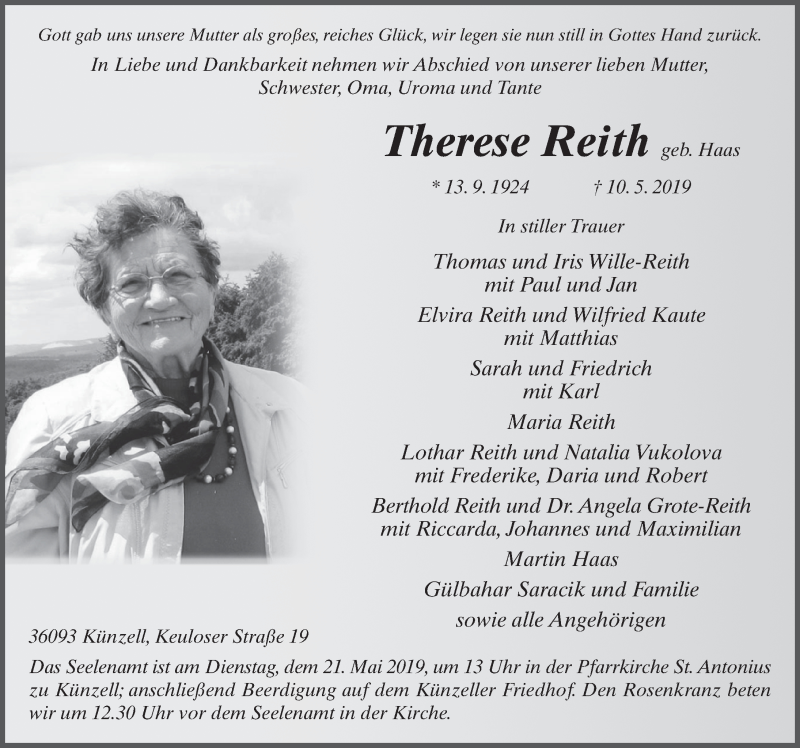 Gott gab uns unsere Mutter als großes, reiches Glück, wir legen sie nun still in Gottes Hand zurück.

In Liebe und Dankbarkeit nehmen wir Abschied von unserer lieben Mutter, Schwester, Oma, Uroma und Tante

Therese Reith geb. Haas

* 13. 9. 1924 † 10. 5. 2019

In stiller Trauer

Thomas und Iris Wille-Reith
mit Paul und Jan

Elvira Reith und Wilfried Kaute
mit Matthias

Sarah und Friedrich
mit Karl

Maria Reith

Lothar Reith und Natalia Vukolova
mit Frederike, Daria und Robert

Berthold Reith und Dr. Angela Grote-Reith
mit Riccarda, Johannes und Maximilian

Martin Haas

Gülbahar Saracik und Familie

sowie alle Angehörigen

36093 Künzell, Keuloser Straße 19

Das Seelenamt ist am Dienstag, dem 21. Mai 2019, um 13 Uhr in der Pfarrkirche St. Antonius zu Künzell; anschließend Beerdigung auf dem Künzeller Friedhof. Den Rosenkranz beten wir um 12.30 Uhr vor dem Seelenamt in der Kirche.